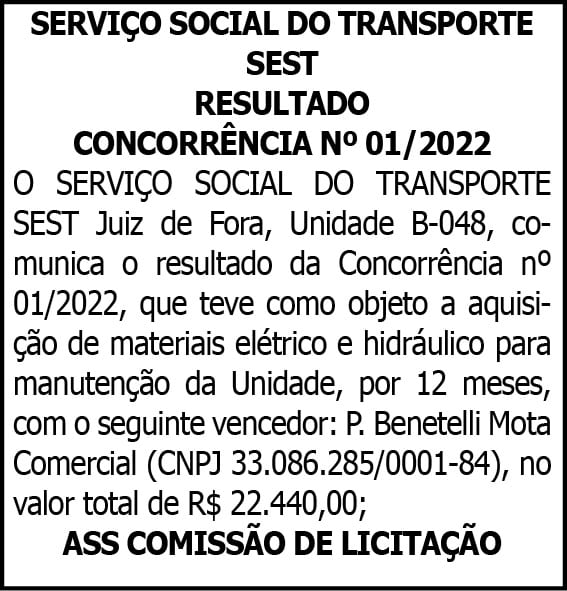 SERVIÇO SOCIAL DO TRANSPORTE
SEST
RESULTADO
CONCORRÊNCIA Nº 01/2022

O SERVIÇO SOCIAL DO TRANSPORTE SEST Juiz de Fora, Unidade B-048, comunica o resultado da Concorrência nº 01/2022, que teve como objeto a aquisição de materiais elétrico e hidráulico para manutenção da Unidade, por 12 meses, com o seguinte vencedor: P. Benetelli Mota Comercial (CNPJ 33.086.285/0001-84), no valor total de R$ 22.440,00;

ASS COMISSÃO DE LICITAÇÃO